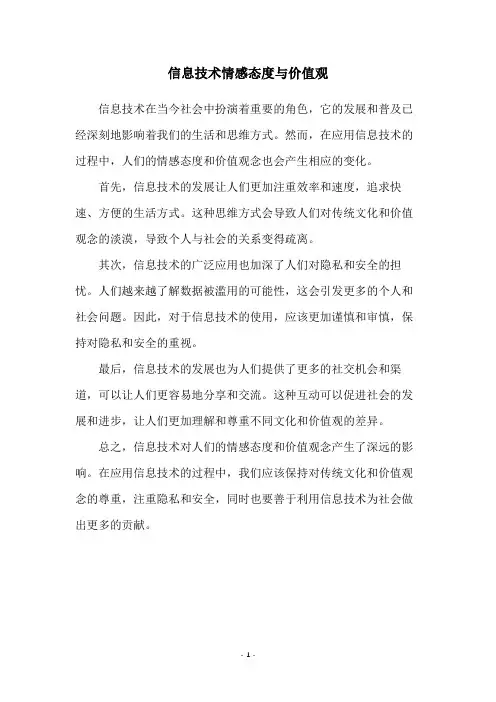 信息技术情感态度与价值观

信息技术在当今社会中扮演着重要的角色，它的发展和普及已经深刻地影响着我们的生活和思维方式。然而，在应用信息技术的过程中，人们的情感态度和价值观念也会产生相应的变化。

首先，信息技术的发展让人们更加注重效率和速度，追求快速、方便的生活方式。这种思维方式会导致人们对传统文化和价值观念的淡漠，导致个人与社会的关系变得疏离。

其次，信息技术的广泛应用也加深了人们对隐私和安全的担忧。人们越来越了解数据被滥用的可能性，这会引发更多的个人和社会问题。因此，对于信息技术的使用，应该更加谨慎和审慎，保持对隐私和安全的重视。

最后，信息技术的发展也为人们提供了更多的社交机会和渠道，可以让人们更容易地分享和交流。这种互动可以促进社会的发展和进步，让人们更加理解和尊重不同文化和价值观的差异。

总之，信息技术对人们的情感态度和价值观念产生了深远的影响。在应用信息技术的过程中，我们应该保持对传统文化和价值观念的尊重，注重隐私和安全，同时也要善于利用信息技术为社会做出更多的贡献。

- 1 -